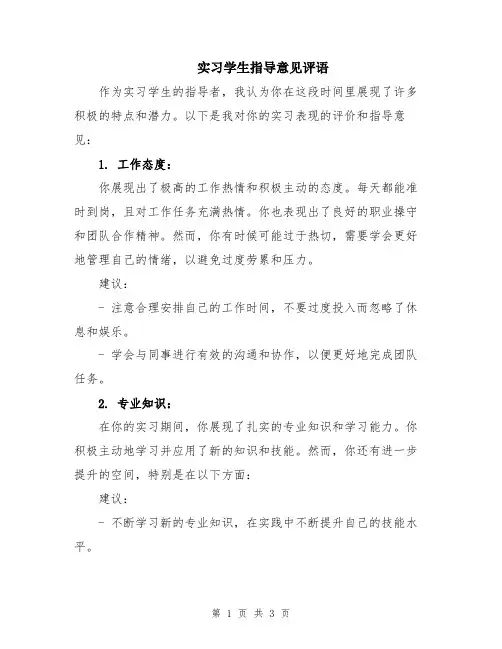 实习学生指导意见评语

作为实习学生的指导者，我认为你在这段时间里展现了许多积极的特点和潜力。以下是我对你的实习表现的评价和指导意见：

1. 工作态度：

你展现出了极高的工作热情和积极主动的态度。每天都能准时到岗，且对工作任务充满热情。你也表现出了良好的职业操守和团队合作精神。然而，你有时候可能过于热切，需要学会更好地管理自己的情绪，以避免过度劳累和压力。

建议：

- 注意合理安排自己的工作时间，不要过度投入而忽略了休息和娱乐。

- 学会与同事进行有效的沟通和协作，以便更好地完成团队任务。

2. 专业知识：

在你的实习期间，你展现了扎实的专业知识和学习能力。你积极主动地学习并应用了新的知识和技能。然而，你还有进一步提升的空间，特别是在以下方面：

建议：

- 不断学习新的专业知识，在实践中不断提升自己的技能水平。

第 1 页 共 3 页